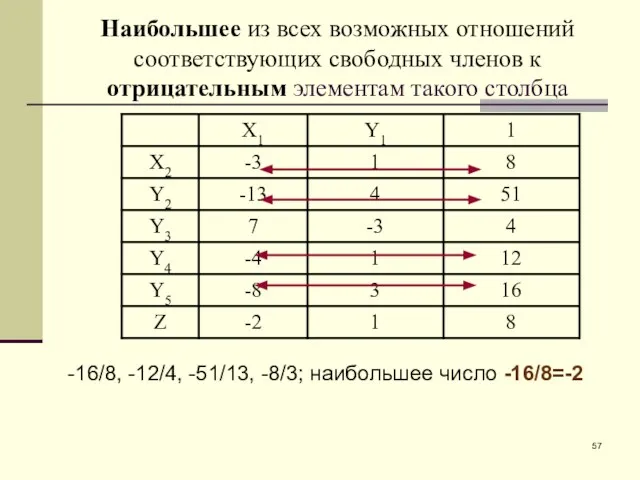 Наибольшее из всех возможных отношений соответствующих свободных членов к отрицательным элементам такого столбца

|  | $X_1$ | $Y_1$ | 1 |
|---|---|---|---|
| $X_2$ | -3 | 1 | 8 |
| $Y_2$ | -13 | 4 | 51 |
| $Y_3$ | 7 | -3 | 4 |
| $Y_4$ | -4 | 1 | 12 |
| $Y_5$ | -8 | 3 | 16 |
| Z | -2 | 1 | 8 |

-16/8, -12/4, -51/13, -8/3; наибольшее число -16/8=-2

57